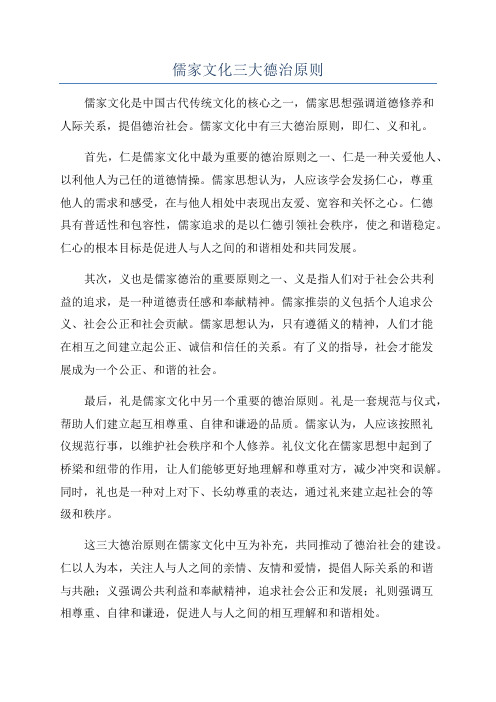 儒家文化三大德治原则

儒家文化是中国古代传统文化的核心之一，儒家思想强调道德修养和人际关系，提倡德治社会。儒家文化中有三大德治原则，即仁、义和礼。

首先，仁是儒家文化中最为重要的德治原则之一、仁是一种关爱他人、以利他人为己任的道德情操。儒家思想认为，人应该学会发扬仁心，尊重他人的需求和感受，在与他人相处中表现出友爱、宽容和关怀之心。仁德具有普适性和包容性，儒家追求的是以仁德引领社会秩序，使之和谐稳定。仁心的根本目标是促进人与人之间的和谐相处和共同发展。

其次，义也是儒家德治的重要原则之一、义是指人们对于社会公共利益的追求，是一种道德责任感和奉献精神。儒家推崇的义包括个人追求公义、社会公正和社会贡献。儒家思想认为，只有遵循义的精神，人们才能在相互之间建立起公正、诚信和信任的关系。有了义的指导，社会才能发展成为一个公正、和谐的社会。

最后，礼是儒家文化中另一个重要的德治原则。礼是一套规范与仪式，帮助人们建立起互相尊重、自律和谦逊的品质。儒家认为，人应该按照礼仪规范行事，以维护社会秩序和个人修养。礼仪文化在儒家思想中起到了桥梁和纽带的作用，让人们能够更好地理解和尊重对方，减少冲突和误解。同时，礼也是一种对上对下、长幼尊重的表达，通过礼来建立起社会的等级和秩序。

这三大德治原则在儒家文化中互为补充，共同推动了德治社会的建设。仁以人为本，关注人与人之间的亲情、友情和爱情，提倡人际关系的和谐与共融；义强调公共利益和奉献精神，追求社会公正和发展；礼则强调互相尊重、自律和谦逊，促进人与人之间的相互理解和和谐相处。